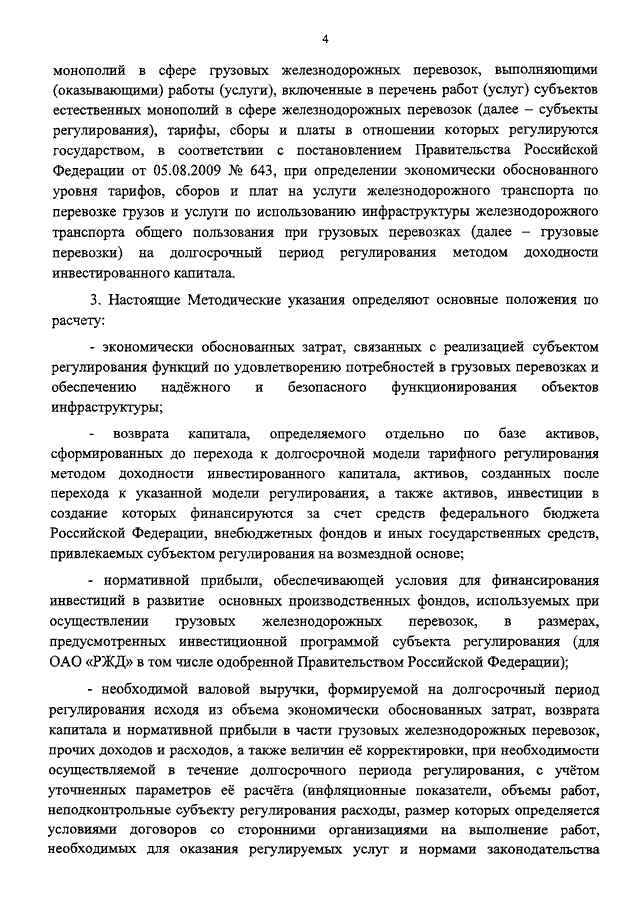 4

монополий в сфере грузовых железнодорожных перевозок, выполняющими (оказывающими) работы (услуги), включенные в перечень работ (услуг) субъектов естественных монополий в сфере железнодорожных перевозок (далее – субъекты регулирования), тарифы, сборы и платы в отношении которых регулируются государством, в соответствии с постановлением Правительства Российской Федерации от 05.08.2009 № 643, при определении экономически обоснованного уровня тарифов, сборов и плат на услуги железнодорожного транспорта по перевозке грузов и услуги по использованию инфраструктуры железнодорожного транспорта общего пользования при грузовых перевозках (далее – грузовые перевозки) на долгосрочный период регулирования методом доходности инвестированного капитала.

3. Настоящие Методические указания определяют основные положения по расчету:

- экономически обоснованных затрат, связанных с реализацией субъектом регулирования функций по удовлетворению потребностей в грузовых перевозках и обеспечению надёжного и безопасного функционирования объектов инфраструктуры;

- возврата капитала, определяемого отдельно по базе активов, сформированных до перехода к долгосрочной модели тарифного регулирования методом доходности инвестированного капитала, активов, созданных после перехода к указанной модели регулирования, а также активов, инвестиции в создание которых финансируются за счет средств федерального бюджета Российской Федерации, внебюджетных фондов и иных государственных средств, привлекаемых субъектом регулирования на возмездной основе;

- нормативной прибыли, обеспечивающей условия для финансирования инвестиций в развитие основных производственных фондов, используемых при осуществлении грузовых железнодорожных перевозок, в размерах, предусмотренных инвестиционной программой субъекта регулирования (для ОАО «РЖД» в том числе одобренной Правительством Российской Федерации);

- необходимой валовой выручки, формируемой на долгосрочный период регулирования исходя из объема экономически обоснованных затрат, возврата капитала и нормативной прибыли в части грузовых железнодорожных перевозок, прочих доходов и расходов, а также величин её корректировки, при необходимости осуществляемой в течение долгосрочного периода регулирования, с учётом уточненных параметров её расчёта (инфляционные показатели, объемы работ, неподконтрольные субъекту регулирования расходы, размер которых определяется условиями договоров со сторонними организациями на выполнение работ, необходимых для оказания регулируемых услуг и нормами законодательства